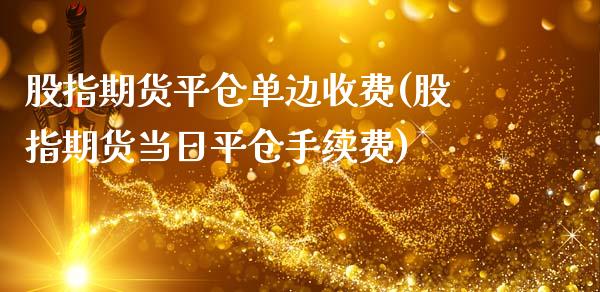 股指期货平仓单边收费(股指期货当日平仓手续费)